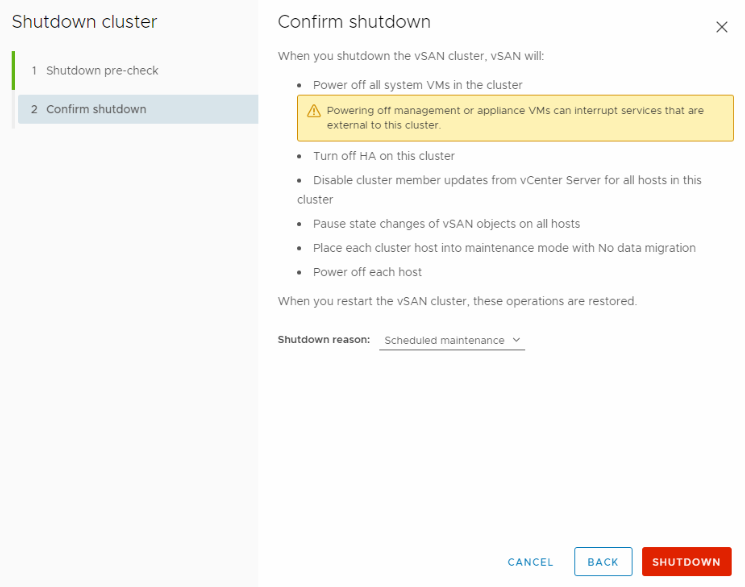 Shutdown cluster

1 Shutdown pre-check

2 Confirm shutdown

Confirm shutdown

When you shutdown the vSAN cluster, vSAN will:

- Power off all system VMs in the cluster

Powering off management or appliance VMs can interrupt services that are external to this cluster.

- Turn off HA on this cluster
- Disable cluster member updates from vCenter Server for all hosts in this cluster
- Pause state changes of vSAN objects on all hosts
- Place each cluster host into maintenance mode with No data migration
- Power off each host

When you restart the vSAN cluster, these operations are restored.

Shutdown reason: Scheduled maintenance

CANCEL BACK SHUTDOWN